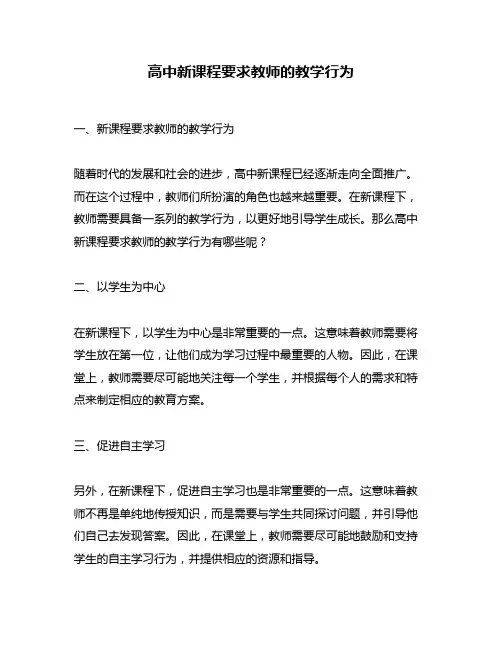 高中新课程要求教师的教学行为

一、新课程要求教师的教学行为

随着时代的发展和社会的进步，高中新课程已经逐渐走向全面推广。而在这个过程中，教师们所扮演的角色也越来越重要。在新课程下，教师需要具备一系列的教学行为，以更好地引导学生成长。那么高中新课程要求教师的教学行为有哪些呢？

二、以学生为中心

在新课程下，以学生为中心是非常重要的一点。这意味着教师需要将学生放在第一位，让他们成为学习过程中最重要的人物。因此，在课堂上，教师需要尽可能地关注每一个学生，并根据每个人的需求和特点来制定相应的教育方案。

三、促进自主学习

另外，在新课程下，促进自主学习也是非常重要的一点。这意味着教师不再是单纯地传授知识，而是需要与学生共同探讨问题，并引导他们自己去发现答案。因此，在课堂上，教师需要尽可能地鼓励和支持学生的自主学习行为，并提供相应的资源和指导。